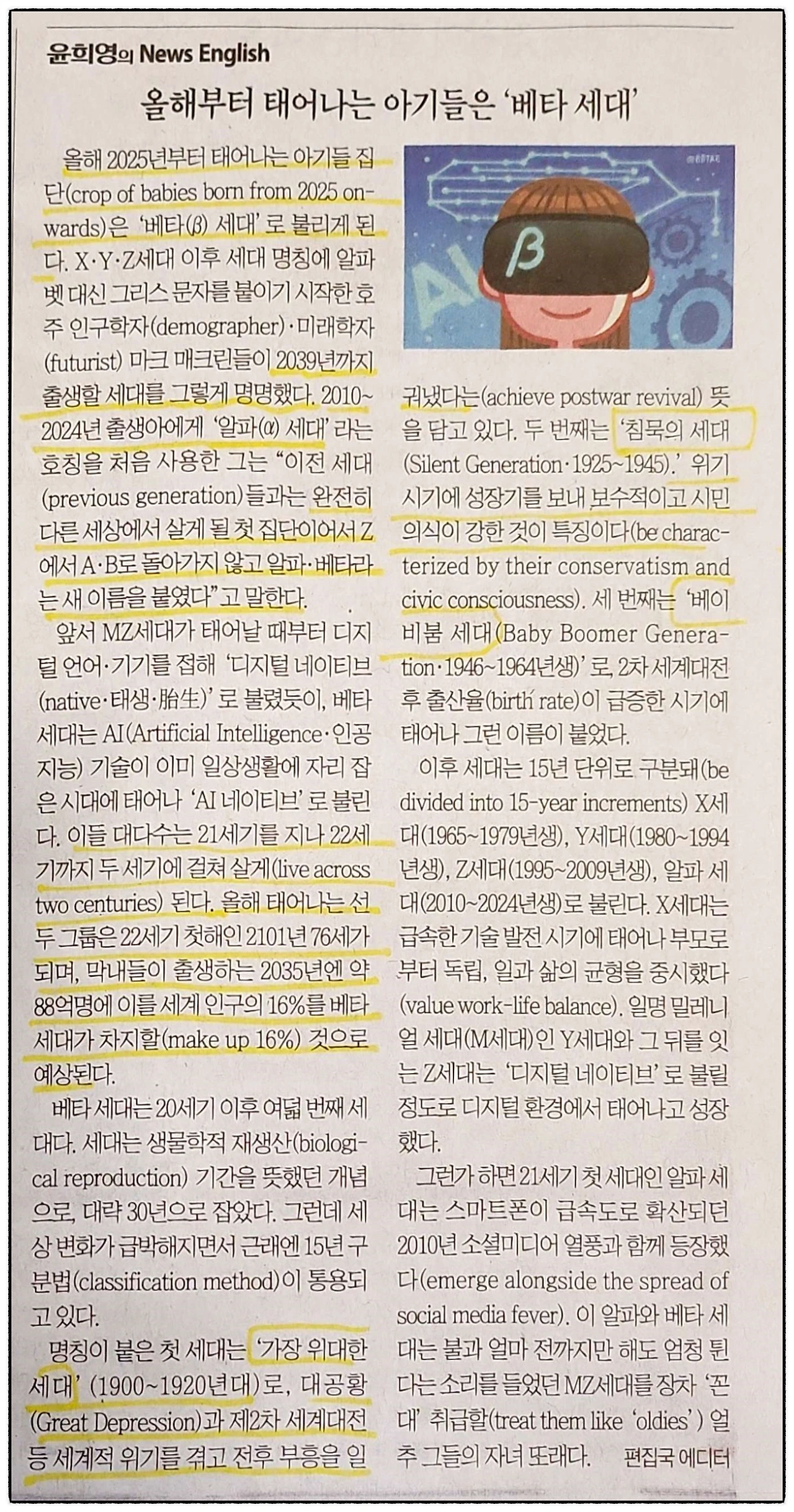 윤희영의 News English

올해부터 태어나는 아기들은 '베타 세대'

올해 2025년부터 태어나는 아기들 집단(crop of babies born from 2025 onwards)은 '베타(β) 세대'로 불리게 된다. X·Y·Z세대 이후 세대 명칭에 알파벳 대신 그리스 문자를 붙이기 시작한 호주 인구학자(demographer)·미래학자(futurist) 마크 매크린들이 2039년까지 출생할 세대를 그렇게 명명했다. 2010~2024년 출생아에게 '알파(α) 세대'라는 호칭을 처음 사용한 그는 "이전 세대(previous generation)들과는 완전히 다른 세상에서 살게 될 첫 집단이어서 Z에서 A·B로 돌아가지 않고 알파·베타라는 새 이름을 붙였다"고 말한다.

앞서 MZ세대가 태어날 때부터 디지털 언어·기기를 접해 '디지털 네이티브(native·태생·胎生)'로 불렸듯이, 베타 세대는 AI(Artificial Intelligence·인공지능) 기술이 이미 일상생활에 자리 잡은 시대에 태어나 'AI 네이티브'로 불린다. 이들 대다수는 21세기를 지나 22세기까지 두 세기에 걸쳐 살게(live across two centuries) 된다. 올해 태어나는 선두 그룹은 22세기 첫해인 2101년 76세가 되며, 막내들이 출생하는 2035년엔 약 88억명에 이를 세계 인구의 16%를 베타 세대가 차지할(make up 16%) 것으로 예상된다.

베타 세대는 20세기 이후 여덟 번째 세대다. 세대는 생물학적 재생산(biological reproduction) 기간을 뜻했던 개념으로, 대략 30년으로 잡았다. 그런데 세상 변화가 급박해지면서 근래엔 15년 구분법(classification method)이 통용되고 있다.

명칭이 붙은 첫 세대는 '가장 위대한 세대'(1900~1920년대)로, 대공황(Great Depression)과 제2차 세계대전 등 세계적 위기를 겪고 전후 부흥을 일궈냈다는(achieve postwar revival) 뜻을 담고 있다. 두 번째는 '침묵의 세대(Silent Generation·1925~1945).' 위기 시기에 성장기를 보내 보수적이고 시민 의식이 강한 것이 특징이다(be characterized by their conservatism and civic consciousness). 세 번째는 '베이비붐 세대(Baby Boomer Generation·1946~1964년생)'로, 2차 세계대전 후 출산율(birth rate)이 급증한 시기에 태어나 그런 이름이 붙었다.

이후 세대는 15년 단위로 구분돼(be divided into 15-year increments) X세대(1965~1979년생), Y세대(1980~1994년생), Z세대(1995~2009년생), 알파 세대(2010~2024년생)로 불린다. X세대는 급속한 기술 발전 시기에 태어나 부모로부터 독립, 일과 삶의 균형을 중시했다(value work-life balance). 일명 밀레니얼 세대(M세대)인 Y세대와 그 뒤를 잇는 Z세대는 '디지털 네이티브'로 불릴 정도로 디지털 환경에서 태어나고 성장했다.

그런가 하면 21세기 첫 세대인 알파 세대는 스마트폰이 급속도로 확산되던 2010년 소셜미디어 열풍과 함께 등장했다(emerge alongside the spread of social media fever). 이 알파와 베타 세대는 불과 얼마 전까지만 해도 엄청 튄다는 소리를 들었던 MZ세대를 장차 '꼰대' 취급할(treat them like 'oldies') 얼추 그들의 자녀 또래다. 편집국 에디터